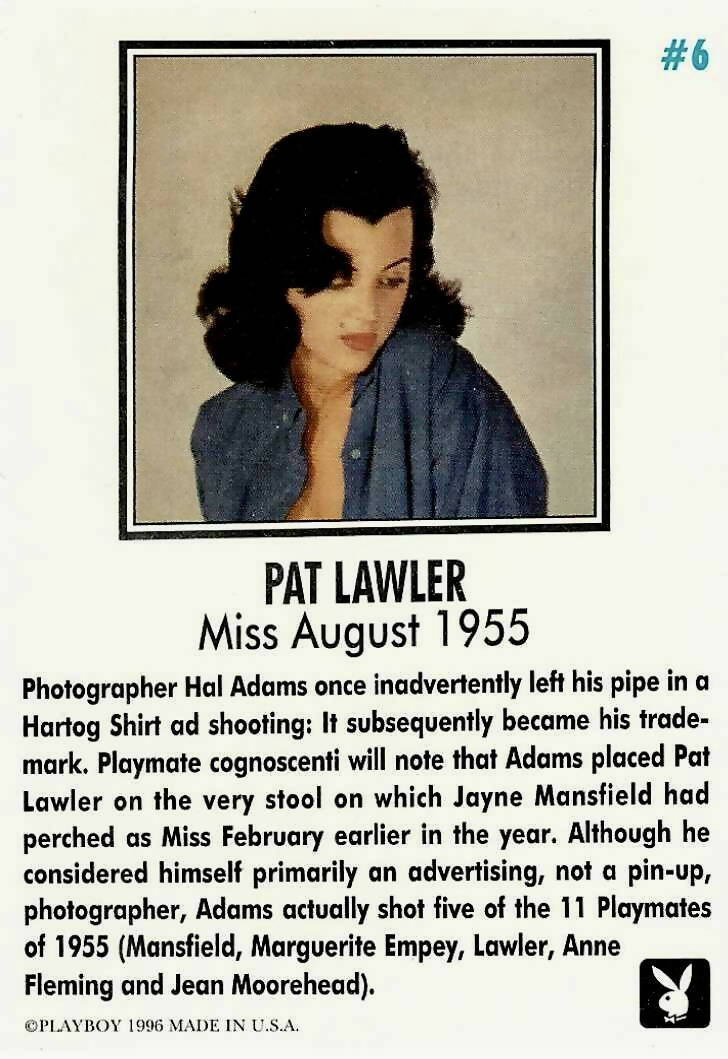 #6

PAT LAWLER
Miss August 1955

Photographer Hal Adams once inadvertently left his pipe in a Hartog Shirt ad shooting: It subsequently became his trademark. Playmate cognoscenti will note that Adams placed Pat Lawler on the very stool on which Jayne Mansfield had perched as Miss February earlier in the year. Although he considered himself primarily an advertising, not a pin-up, photographer, Adams actually shot five of the 11 Playmates of 1955 (Mansfield, Marguerite Empey, Lawler, Anne Fleming and Jean Moorehead).

©PLAYBOY 1996 MADE IN U.S.A.